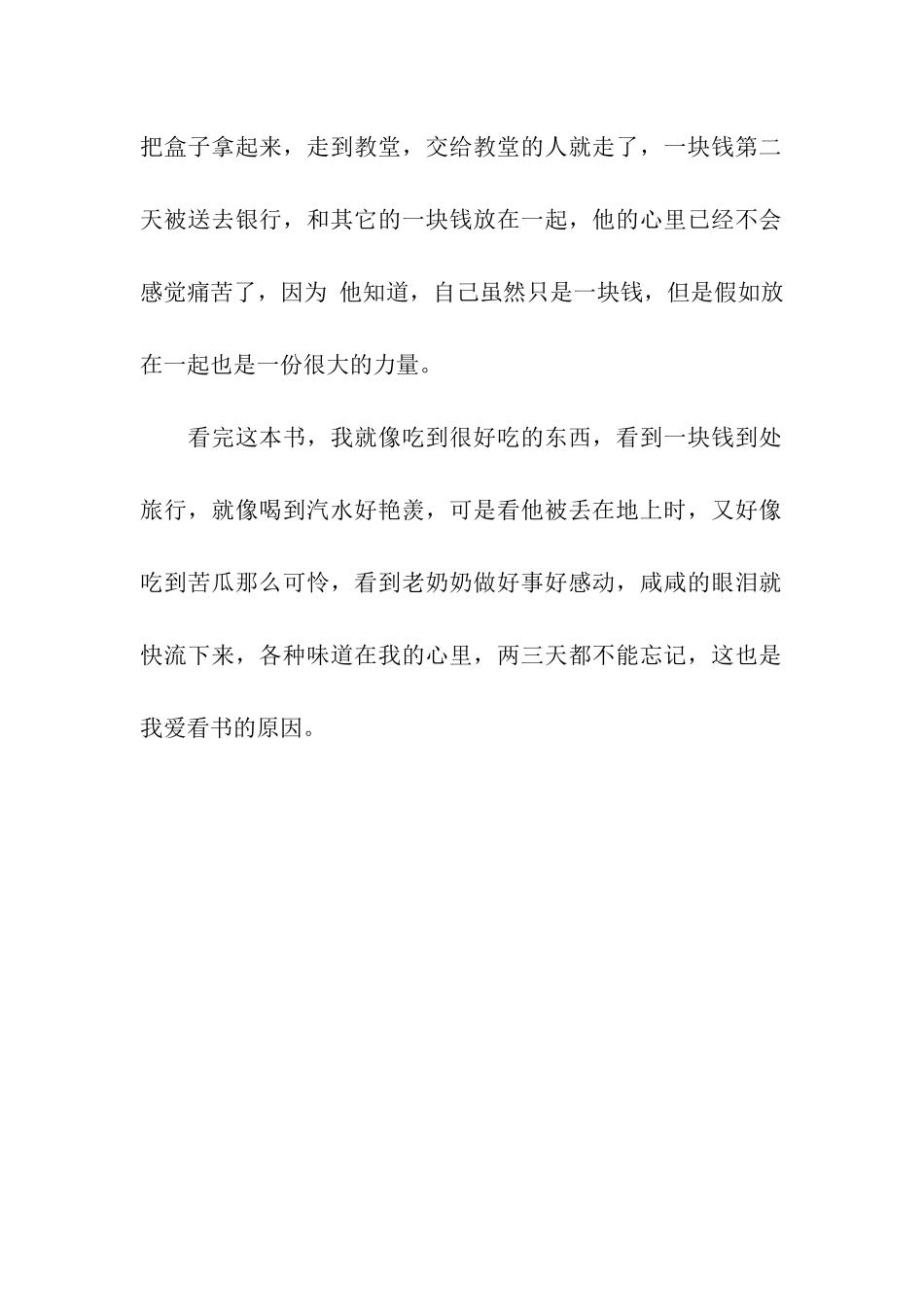 把盒子拿起来，走到教堂，交给教堂的人就走了，一块钱第二天被送去银行，和其它的一块钱放在一起，他的心里已经不会感觉痛苦了，因为 他知道，自己虽然只是一块钱，但是假如放在一起也是一份很大的力量。

看完这本书，我就像吃到很好吃的东西，看到一块钱到处旅行，就像喝到汽水好艳羡，可是看他被丢在地上时，又好像吃到苦瓜那么可怜，看到老奶奶做好事好感动，咸咸的眼泪就快流下来，各种味道在我的心里，两三天都不能忘记，这也是我爱看书的原因。